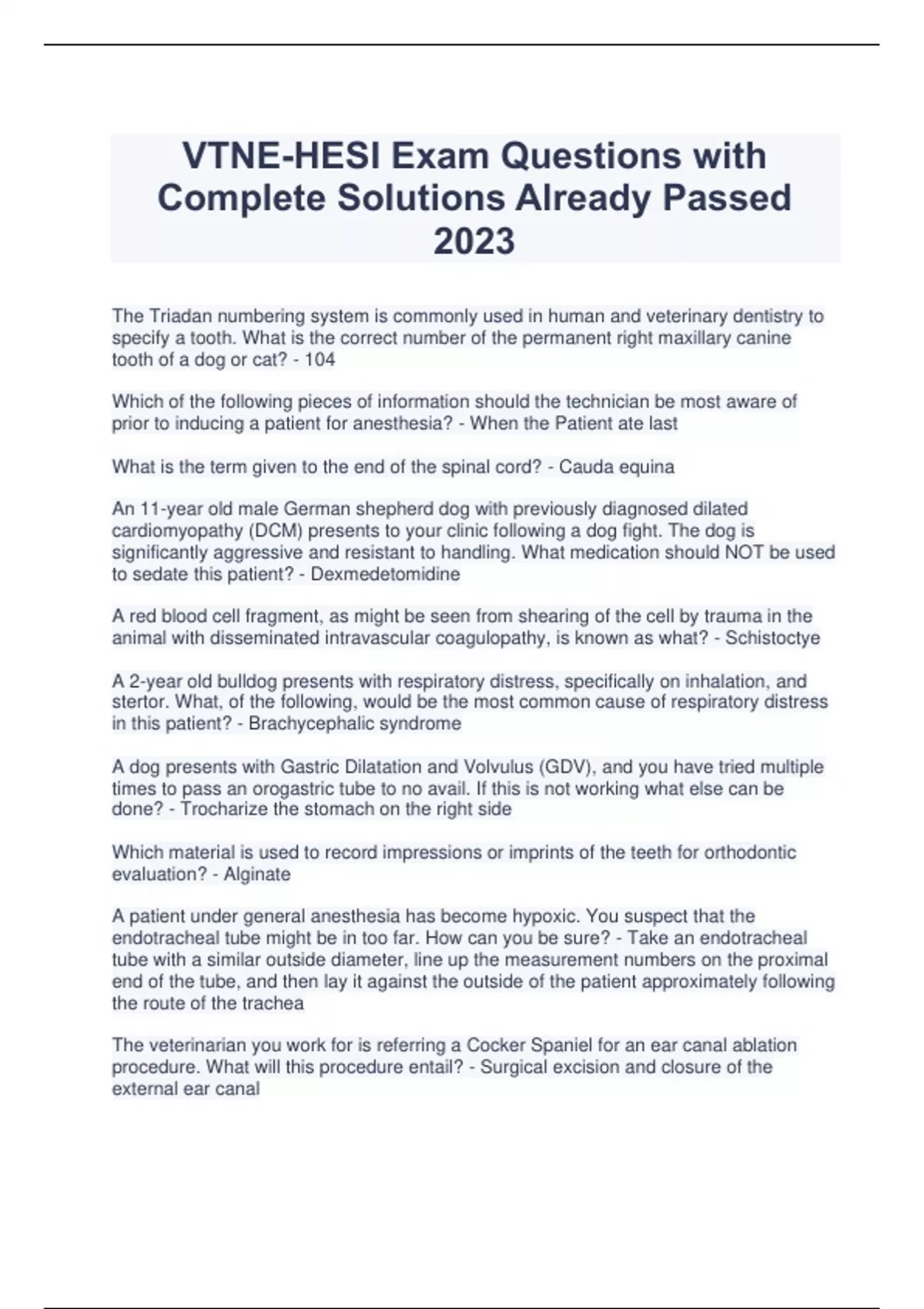 VTNE-HESI Exam Questions with Complete Solutions Already Passed 2023

The Triadan numbering system is commonly used in human and veterinary dentistry to specify a tooth. What is the correct number of the permanent right maxillary canine tooth of a dog or cat? - 104

Which of the following pieces of information should the technician be most aware of prior to inducing a patient for anesthesia? - When the Patient ate last

What is the term given to the end of the spinal cord? - Cauda equina

An 11-year old male German shepherd dog with previously diagnosed dilated cardiomyopathy (DCM) presents to your clinic following a dog fight. The dog is significantly aggressive and resistant to handling. What medication should NOT be used to sedate this patient? - Dexmedetomidine

A red blood cell fragment, as might be seen from shearing of the cell by trauma in the animal with disseminated intravascular coagulopathy, is known as what? - Schistoctye

A 2-year old bulldog presents with respiratory distress, specifically on inhalation, and stertor. What, of the following, would be the most common cause of respiratory distress in this patient? - Brachycephalic syndrome

A dog presents with Gastric Dilatation and Volvulus (GDV), and you have tried multiple times to pass an orogastric tube to no avail. If this is not working what else can be done? - Trocharize the stomach on the right side

Which material is used to record impressions or imprints of the teeth for orthodontic evaluation? - Alginate

A patient under general anesthesia has become hypoxic. You suspect that the endotracheal tube might be in too far. How can you be sure? - Take an endotracheal tube with a similar outside diameter, line up the measurement numbers on the proximal end of the tube, and then lay it against the outside of the patient approximately following the route of the trachea

The veterinarian you work for is referring a Cocker Spaniel for an ear canal ablation procedure. What will this procedure entail? - Surgical excision and closure of the external ear canal